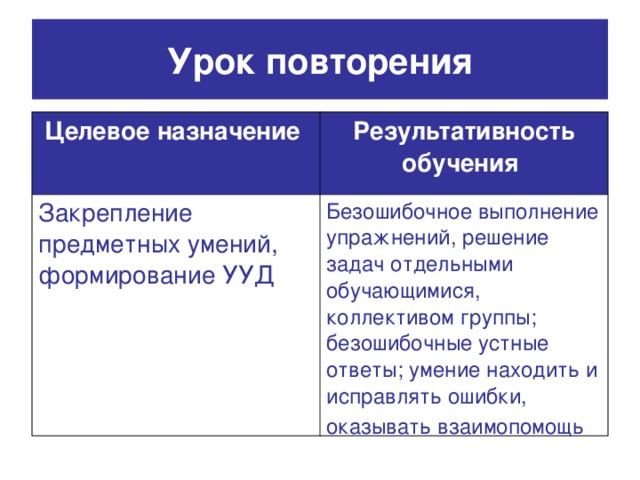 Урок повторения

| Целевое назначение | Результативность обучения |
|---|---|
| Закрепление предметных умений, формирование УУД | Безошибочное выполнение упражнений, решение задач отдельными обучающимися, коллективом группы; безошибочные устные ответы; умение находить и исправлять ошибки, оказывать взаимопомощь |